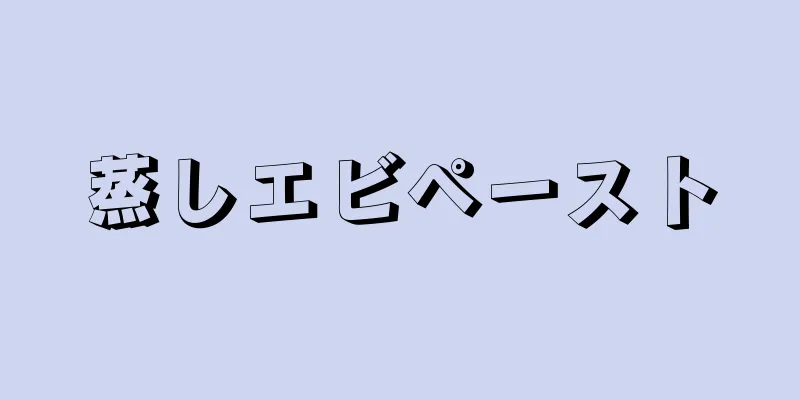 蒸しエビペースト